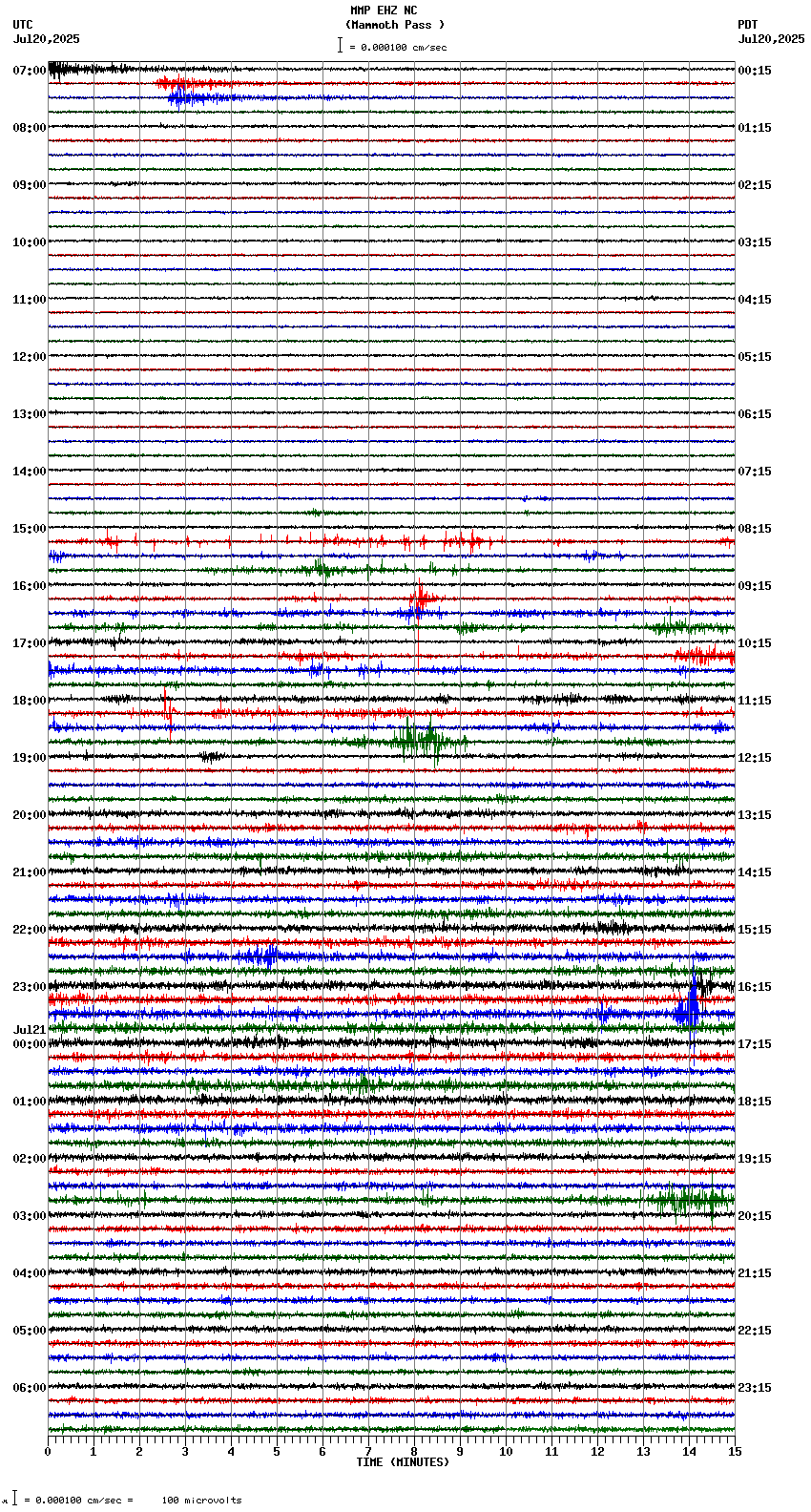 MMP EHZ NC
(Mammoth Pass )
= 0.000100 cm/sec

UTC
Jul20,2025

PDT
Jul20,2025

07:00
08:00
09:00
10:00
11:00
12:00
13:00
14:00
15:00
16:00
17:00
18:00
19:00
20:00
21:00
22:00
23:00
Jul21
00:00
01:00
02:00
03:00
04:00
05:00
06:00

00:15
01:15
02:15
03:15
04:15
05:15
06:15
07:15
08:15
09:15
10:15
11:15
12:15
13:15
14:15
15:15
16:15
17:15
18:15
19:15
20:15
21:15
22:15
23:15

0 1 2 3 4 5 6 7 8 9 10 11 12 13 14 15
TIME (MINUTES)

= 0.000100 cm/sec = 100 microvolts